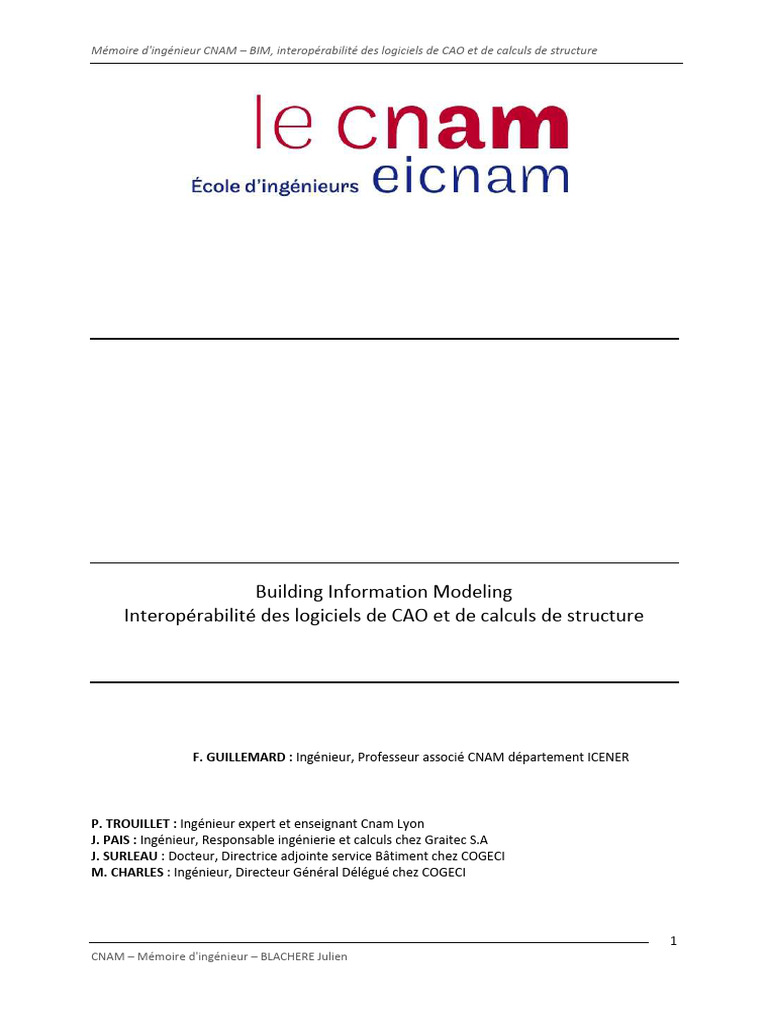 Mémoire d'ingénieur CNAM – BIM, interopérabilité des logiciels de CAO et de calculs de structure

le cnam
École d'ingénieurs eicnam

Building Information Modeling
Interopérabilité des logiciels de CAO et de calculs de structure

F. GUILLEMARD : Ingénieur, Professeur associé CNAM département ICENER

P. TROUILLET : Ingénieur expert et enseignant Cnam Lyon
J. PAIS : Ingénieur, Responsable ingénierie et calculs chez Graitec S.A
J. SURLEAU : Docteur, Directrice adjointe service Bâtiment chez COGECI
M. CHARLES : Ingénieur, Directeur Général Délégué chez COGECI

1

CNAM – Mémoire d'ingénieur – BLACHERE Julien